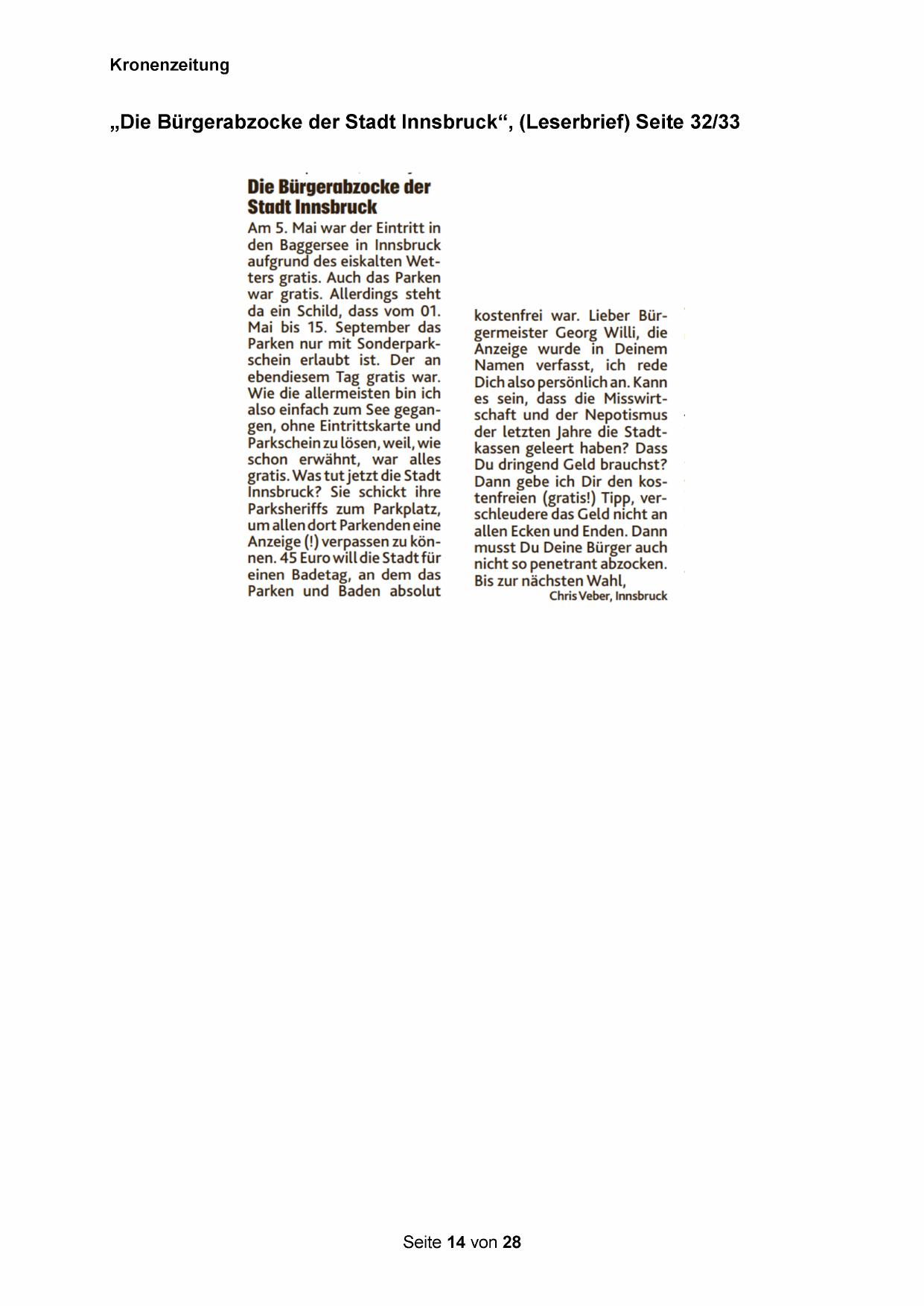 Kronenzeitung

„Die Bürgerabzocke der Stadt Innsbruck“, (Leserbrief) Seite 32/33

Die Bürgerabzocke der Stadt Innsbruck

Am 5. Mai war der Eintritt in den Baggersee in Innsbruck aufgrund des eiskalten Wetters gratis. Auch das Parken war gratis. Allerdings steht da ein Schild, dass vom 01. Mai bis 15. September das Parken nur mit Sonderparkschein erlaubt ist. Der an ebendiesem Tag gratis war. Wie die allermeisten bin ich also einfach zum See gegangen, ohne Eintrittskarte und Parkschein zu lösen, weil, wie schon erwähnt, war alles gratis. Was tut jetzt die Stadt Innsbruck? Sie schickt ihre Parksheriffs zum Parkplatz, um allen dort Parkenden eine Anzeige (!) verpassen zu können. 45 Euro will die Stadt für einen Badetag, an dem das Parken und Baden absolut kostenfrei war. Lieber Bürgermeister Georg Willi, die Anzeige wurde in Deinem Namen verfasst, ich rede Dich also persönlich an. Kann es sein, dass die Misswirtschaft und der Nepotismus der letzten Jahre die Stadtkassen geleert haben? Dass Du dringend Geld brauchst? Dann gebe ich Dir den kostenfreien (gratis!) Tipp, verschleudere das Geld nicht an allen Ecken und Enden. Dann musst Du Deine Bürger auch nicht so penetrant abzocken. Bis zur nächsten Wahl,

Chris Veber, Innsbruck

Seite 14 von 28